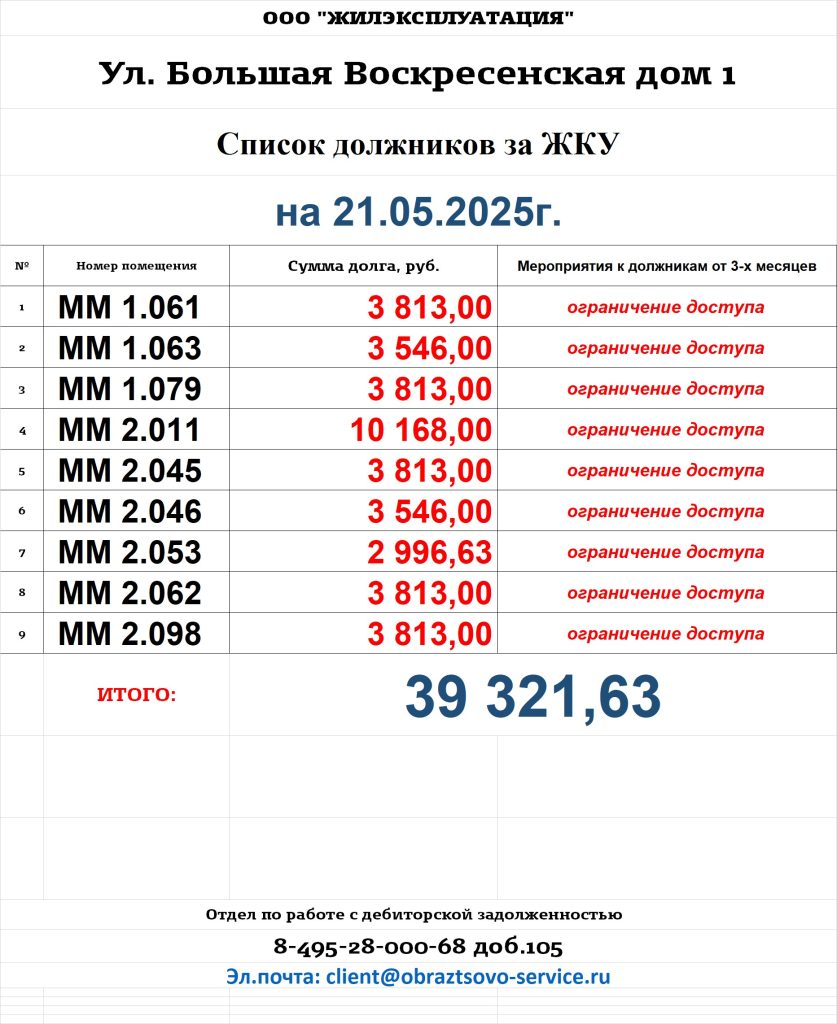 ООО "ЖИЛЭКСПЛУАТАЦИЯ"

Ул. Большая Воскресенская дом 1

Список должников за ЖКУ

на 21.05.2025г.

| № | Номер помещения | Сумма долга, руб. | Мероприятия к должникам от 3-х месяцев |
|---|---|---|---|
| 1 | ММ 1.061 | 3 813,00 | ограничение доступа |
| 2 | ММ 1.063 | 3 546,00 | ограничение доступа |
| 3 | ММ 1.079 | 3 813,00 | ограничение доступа |
| 4 | ММ 2.011 | 10 168,00 | ограничение доступа |
| 5 | ММ 2.045 | 3 813,00 | ограничение доступа |
| 6 | ММ 2.046 | 3 546,00 | ограничение доступа |
| 7 | ММ 2.053 | 2 996,63 | ограничение доступа |
| 8 | ММ 2.062 | 3 813,00 | ограничение доступа |
| 9 | ММ 2.098 | 3 813,00 | ограничение доступа |

ИТОГО: 39 321,63

Отдел по работе с дебиторской задолженностью

8-495-28-000-68 доб.105

Эл.почта: client@obraztsovo-service.ru